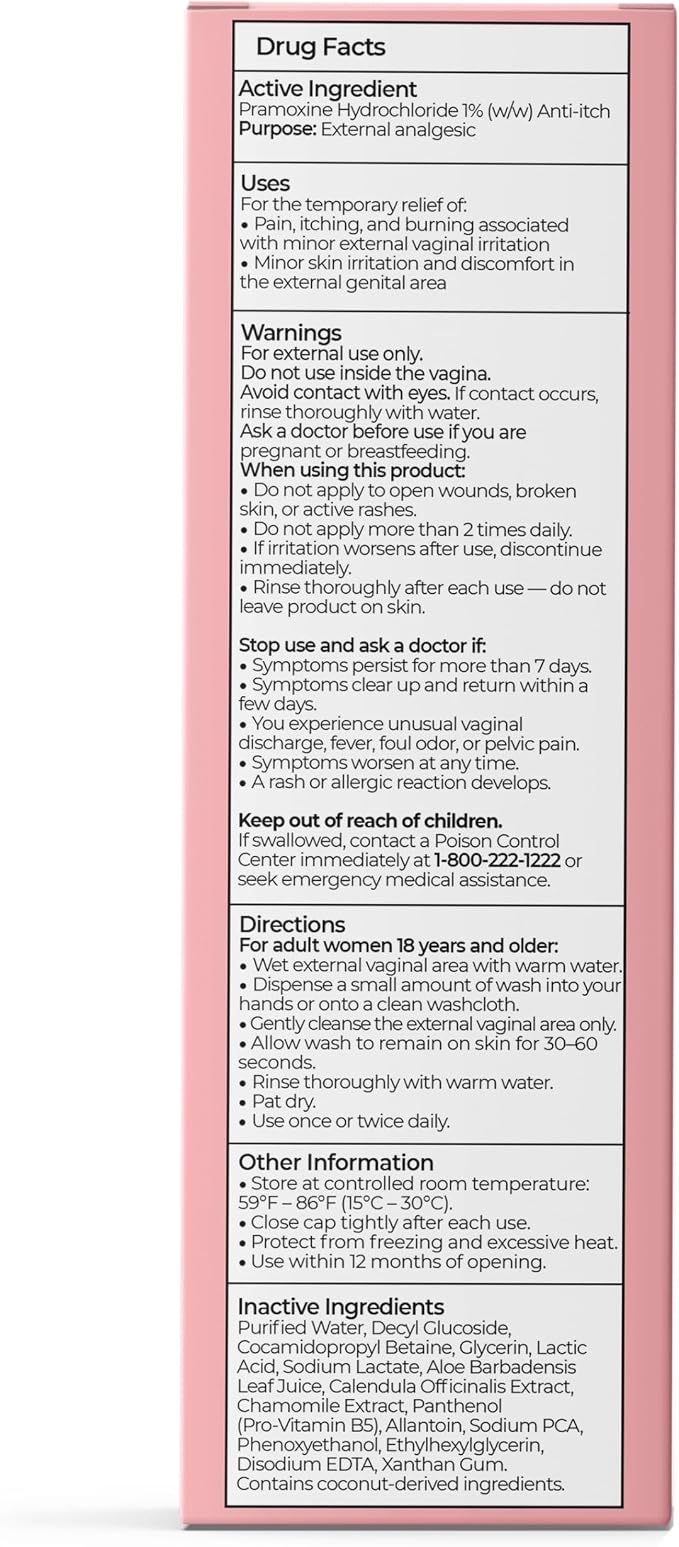 Drug Facts

Active Ingredient
Pramoxine Hydrochloride 1% (w/w) Anti-itch
Purpose: External analgesic

Uses
For the temporary relief of:
• Pain, itching, and burning associated with minor external vaginal irritation
• Minor skin irritation and discomfort in the external genital area

Warnings
For external use only.
Do not use inside the vagina.
Avoid contact with eyes. If contact occurs, rinse thoroughly with water.
Ask a doctor before use if you are pregnant or breastfeeding.
When using this product:
• Do not apply to open wounds, broken skin, or active rashes.
• Do not apply more than 2 times daily.
• If irritation worsens after use, discontinue immediately.
• Rinse thoroughly after each use — do not leave product on skin.

Stop use and ask a doctor if:
• Symptoms persist for more than 7 days.
• Symptoms clear up and return within a few days.
• You experience unusual vaginal discharge, fever, foul odor, or pelvic pain.
• Symptoms worsen at any time.
• A rash or allergic reaction develops.

Keep out of reach of children.
If swallowed, contact a Poison Control Center immediately at 1-800-222-1222 or seek emergency medical assistance.

Directions
For adult women 18 years and older:
• Wet external vaginal area with warm water.
• Dispense a small amount of wash into your hands or onto a clean washcloth.
• Gently cleanse the external vaginal area only.
• Allow wash to remain on skin for 30–60 seconds.
• Rinse thoroughly with warm water.
• Pat dry.
• Use once or twice daily.

Other Information
• Store at controlled room temperature: 59°F – 86°F (15°C – 30°C).
• Close cap tightly after each use.
• Protect from freezing and excessive heat.
• Use within 12 months of opening.

Inactive Ingredients
Purified Water, Decyl Glucoside, Cocamidopropyl Betaine, Glycerin, Lactic Acid, Sodium Lactate, Aloe Barbadensis Leaf Juice, Calendula Officinalis Extract, Chamomile Extract, Panthenol (Pro-Vitamin B5), Allantoin, Sodium PCA, Phenoxyethanol, Ethylhexylglycerin, Disodium EDTA, Xanthan Gum.
Contains coconut-derived ingredients.